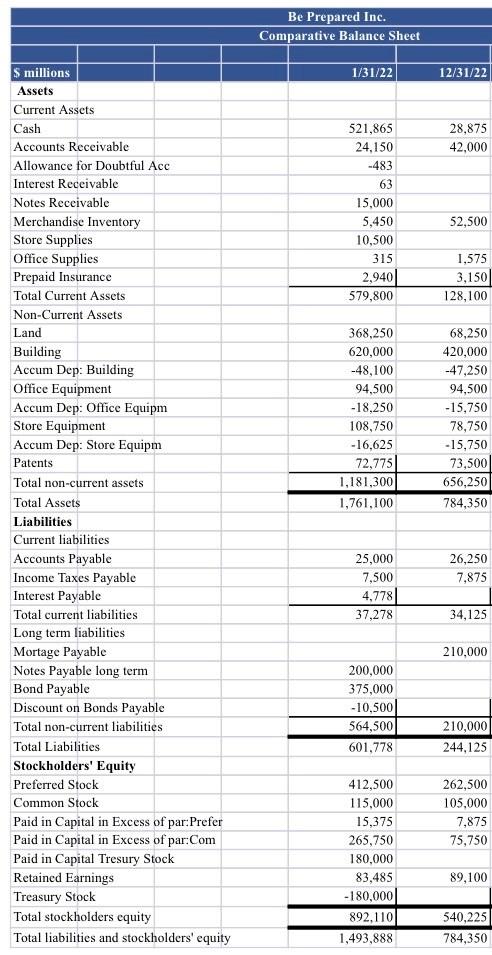 Be Prepared Inc.
Comparative Balance Sheet

| $ millions | 1/31/22 | 12/31/22 |
|---|---|---|
| **Assets** | | |
| Current Assets | | |
| Cash | 521,865 | 28,875 |
| Accounts Receivable | 24,150 | 42,000 |
| Allowance for Doubtful Acc | -483 | |
| Interest Receivable | 63 | |
| Notes Receivable | 15,000 | |
| Merchandise Inventory | 5,450 | 52,500 |
| Store Supplies | 10,500 | |
| Office Supplies | 315 | 1,575 |
| Prepaid Insurance | 2,940 | 3,150 |
| Total Current Assets | 579,800 | 128,100 |
| Non-Current Assets | | |
| Land | 368,250 | 68,250 |
| Building | 620,000 | 420,000 |
| Accum Dep: Building | -48,100 | -47,250 |
| Office Equipment | 94,500 | 94,500 |
| Accum Dep: Office Equipm | -18,250 | -15,750 |
| Store Equipment | 108,750 | 78,750 |
| Accum Dep: Store Equipm | -16,625 | -15,750 |
| Patents | 72,775 | 73,500 |
| Total non-current assets | 1,181,300 | 656,250 |
| Total Assets | 1,761,100 | 784,350 |
| **Liabilities** | | |
| Current liabilities | | |
| Accounts Payable | 25,000 | 26,250 |
| Income Taxes Payable | 7,500 | 7,875 |
| Interest Payable | 4,778 | |
| Total current liabilities | 37,278 | 34,125 |
| Long term liabilities | | |
| Mortage Payable | | 210,000 |
| Notes Payable long term | 200,000 | |
| Bond Payable | 375,000 | |
| Discount on Bonds Payable | -10,500 | |
| Total non-current liabilities | 564,500 | 210,000 |
| Total Liabilities | 601,778 | 244,125 |
| **Stockholders' Equity** | | |
| Preferred Stock | 412,500 | 262,500 |
| Common Stock | 115,000 | 105,000 |
| Paid in Capital in Excess of par:Prefer | 15,375 | 7,875 |
| Paid in Capital in Excess of par:Com | 265,750 | 75,750 |
| Paid in Capital Tresury Stock | 180,000 | |
| Retained Earnings | 83,485 | 89,100 |
| Treasury Stock | -180,000 | |
| Total stockholders equity | 892,110 | 540,225 |
| Total liabilities and stockholders' equity | 1,493,888 | 784,350 |